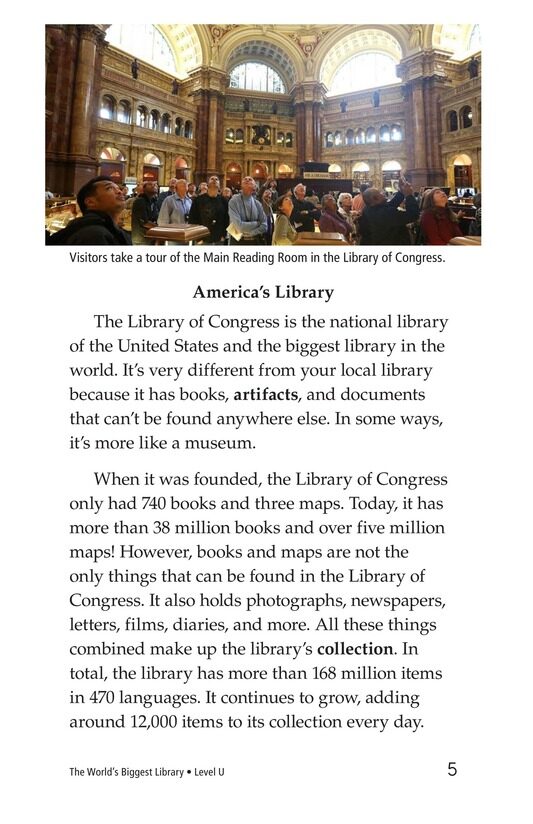 Visitors take a tour of the Main Reading Room in the Library of Congress.

America's Library

The Library of Congress is the national library of the United States and the biggest library in the world. It's very different from your local library because it has books, artifacts, and documents that can't be found anywhere else. In some ways, it's more like a museum.

When it was founded, the Library of Congress only had 740 books and three maps. Today, it has more than 38 million books and over five million maps! However, books and maps are not the only things that can be found in the Library of Congress. It also holds photographs, newspapers, letters, films, diaries, and more. All these things combined make up the library's collection. In total, the library has more than 168 million items in 470 languages. It continues to grow, adding around 12,000 items to its collection every day.

The World's Biggest Library • Level U

5